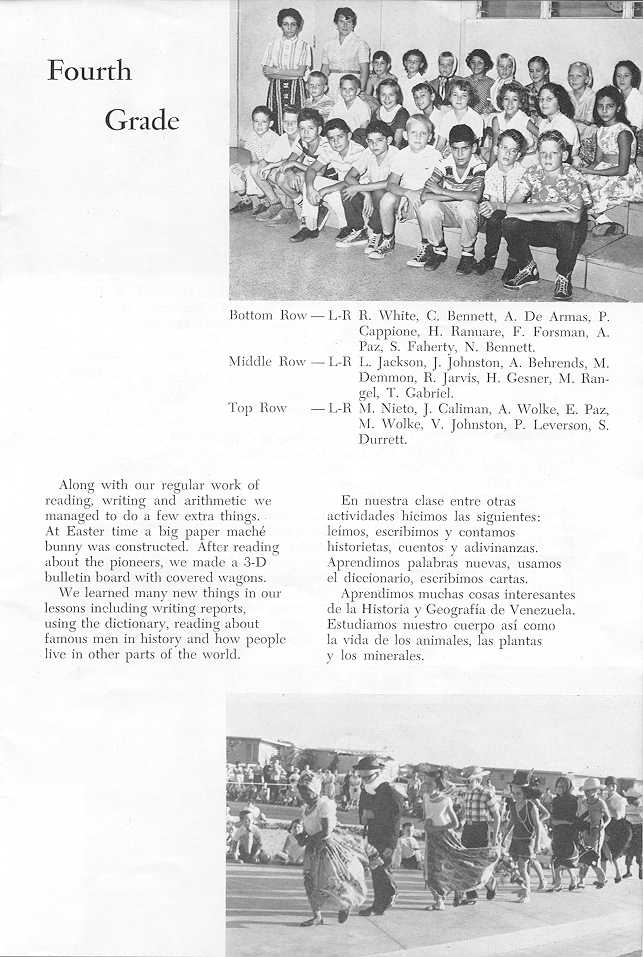 Fourth

Grade

Bottom Row — L-R R. White, C. Bennett, A. De Armas, P. Cappione, H. Ranuare, F. Forsman, A. Paz, S. Faherty, N. Bennett.
Middle Row — L-R L. Jackson, J. Johnston, A. Behrends, M. Demmon, R. Jarvis, H. Gesner, M. Rangel, T. Gabriel.
Top Row — L-R M. Nieto, J. Caliman, A. Wolke, E. Paz, M. Wolke, V. Johnston, P. Leverson, S. Durrett.

Along with our regular work of reading, writing and arithmetic we managed to do a few extra things. At Easter time a big paper maché bunny was constructed. After reading about the pioneers, we made a 3-D bulletin board with covered wagons.
We learned many new things in our lessons including writing reports, using the dictionary, reading about famous men in history and how people live in other parts of the world.

En nuestra clase entre otras actividades hicimos las siguientes: leímos, escribimos y contamos historietas, cuentos y adivinanzas. Aprendimos palabras nuevas, usamos el diccionario, escribimos cartas.
Aprendimos muchas cosas interesantes de la Historia y Geografía de Venezuela. Estudiamos nuestro cuerpo así como la vida de los animales, las plantas y los minerales.